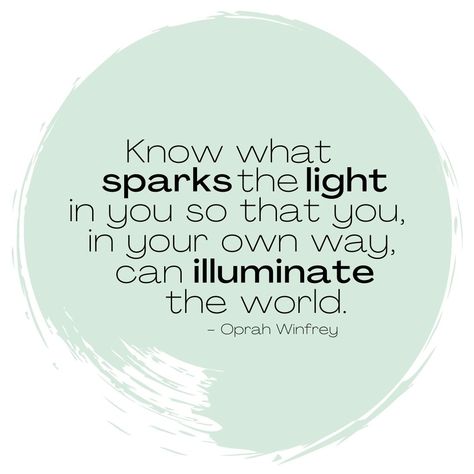 Know what sparks the light in you so that you, in your own way, can illuminate the world.

– Oprah Winfrey